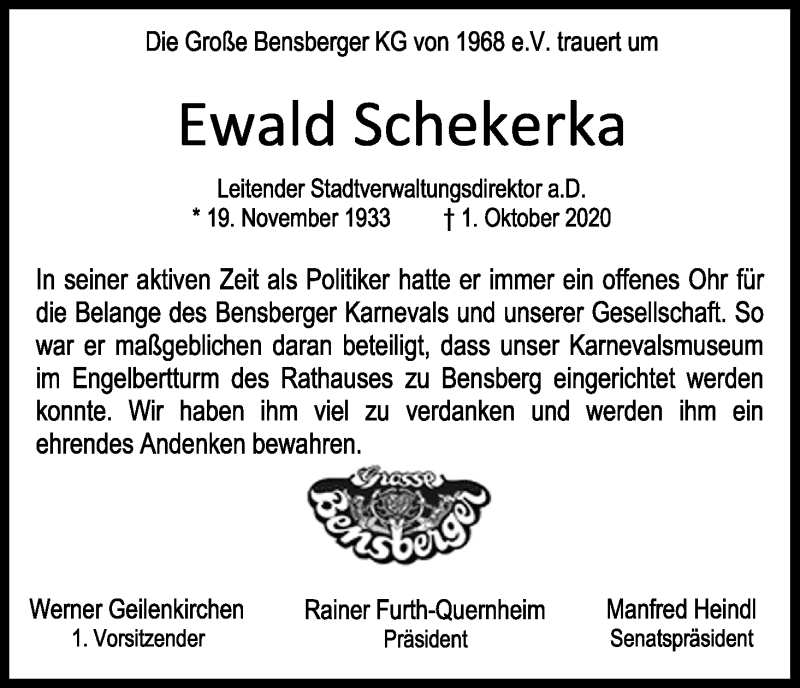 Die Große Bensberger KG von 1968 e.V. trauert um

Ewald Schekerka

Leitender Stadtverwaltungsdirektor a.D.
* 19. November 1933 † 1. Oktober 2020

In seiner aktiven Zeit als Politiker hatte er immer ein offenes Ohr für die Belange des Bensberger Karnevals und unserer Gesellschaft. So war er maßgeblichen daran beteiligt, dass unser Karnevalsmuseum im Engelbertturm des Rathauses zu Bensberg eingerichtet werden konnte. Wir haben ihm viel zu verdanken und werden ihm ein ehrendes Andenken bewahren.

Grosse Bensberger

Werner Geilenkirchen
1. Vorsitzender

Rainer Furth-Quernheim
Präsident

Manfred Heindl
Senatspräsident